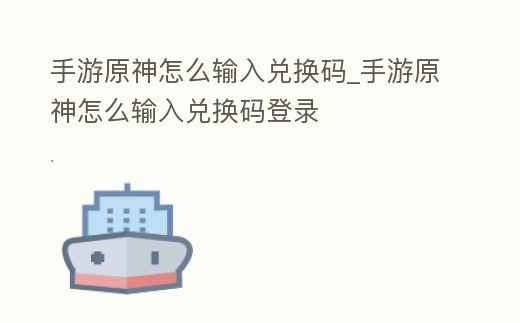 手游原神怎么输入兑换码_手游原神怎么输入兑换码登录